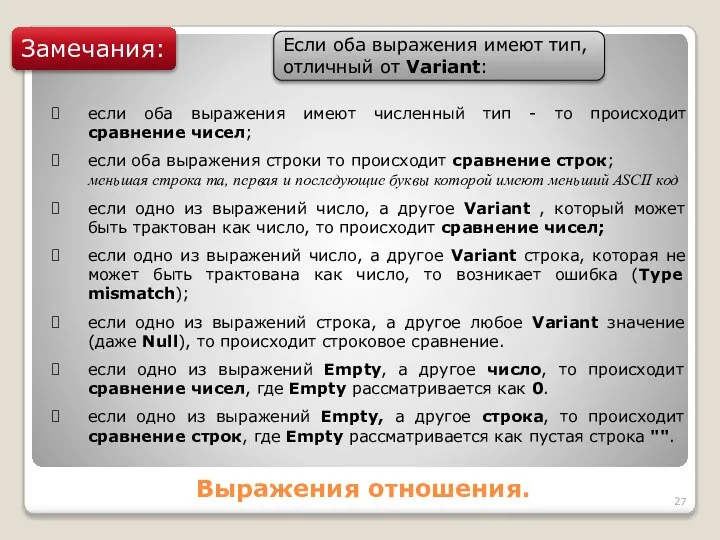 Замечания:

Если оба выражения имеют тип, отличный от Variant:

 если оба выражения имеют численный тип - то происходит сравнение чисел;

 если оба выражения строки то происходит сравнение строк;
меньшая строка та, первая и последующие буквы которой имеют меньший ASCII код

 если одно из выражений число, а другое Variant , который может быть трактован как число, то происходит сравнение чисел;

 если одно из выражений число, а другое Variant строка, которая не может быть трактована как число, то возникает ошибка (Type mismatch);

 если одно из выражений строка, а другое любое Variant значение (даже Null), то происходит строковое сравнение.

 если одно из выражений Empty, а другое число, то происходит сравнение чисел, где Empty рассматривается как 0.

 если одно из выражений Empty, а другое строка, то происходит сравнение строк, где Empty рассматривается как пустая строка "".

Выражения отношения.

27